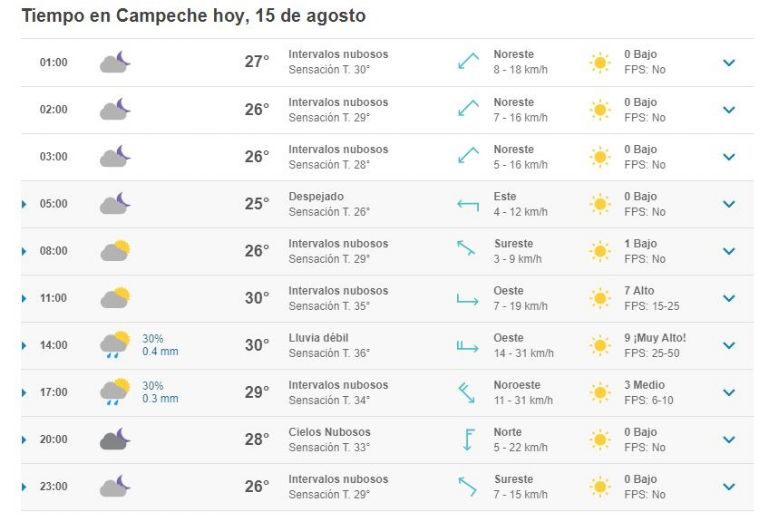 Tiempo en Campeche hoy, 15 de agosto

| | | | | | |
|---|---|---|---|---|---|
| 01:00 | | 27° | Intervalos nubosos Sensación T. 30° | Noreste 8 - 18 km/h | 0 Bajo FPS: No |
| 02:00 | | 26° | Intervalos nubosos Sensación T. 29° | Noreste 7 - 16 km/h | 0 Bajo FPS: No |
| 03:00 | | 26° | Intervalos nubosos Sensación T. 28° | Noreste 5 - 16 km/h | 0 Bajo FPS: No |
| 05:00 | | 25° | Despejado Sensación T. 26° | Este 4 - 12 km/h | 0 Bajo FPS: No |
| 08:00 | | 26° | Intervalos nubosos Sensación T. 29° | Sureste 3 - 9 km/h | 1 Bajo FPS: No |
| 11:00 | | 30° | Intervalos nubosos Sensación T. 35° | Oeste 7 - 19 km/h | 7 Alto FPS: 15-25 |
| 14:00 | 30% 0.4 mm | 30° | Lluvia débil Sensación T. 36° | Oeste 14 - 31 km/h | 9 ¡Muy Alto! FPS: 25-50 |
| 17:00 | 30% 0.3 mm | 29° | Intervalos nubosos Sensación T. 34° | Noroeste 11 - 31 km/h | 3 Medio FPS: 6-10 |
| 20:00 | | 28° | Cielos Nubosos Sensación T. 33° | Norte 5 - 22 km/h | 0 Bajo FPS: No |
| 23:00 | | 26° | Intervalos nubosos Sensación T. 29° | Sureste 7 - 15 km/h | 0 Bajo FPS: No |